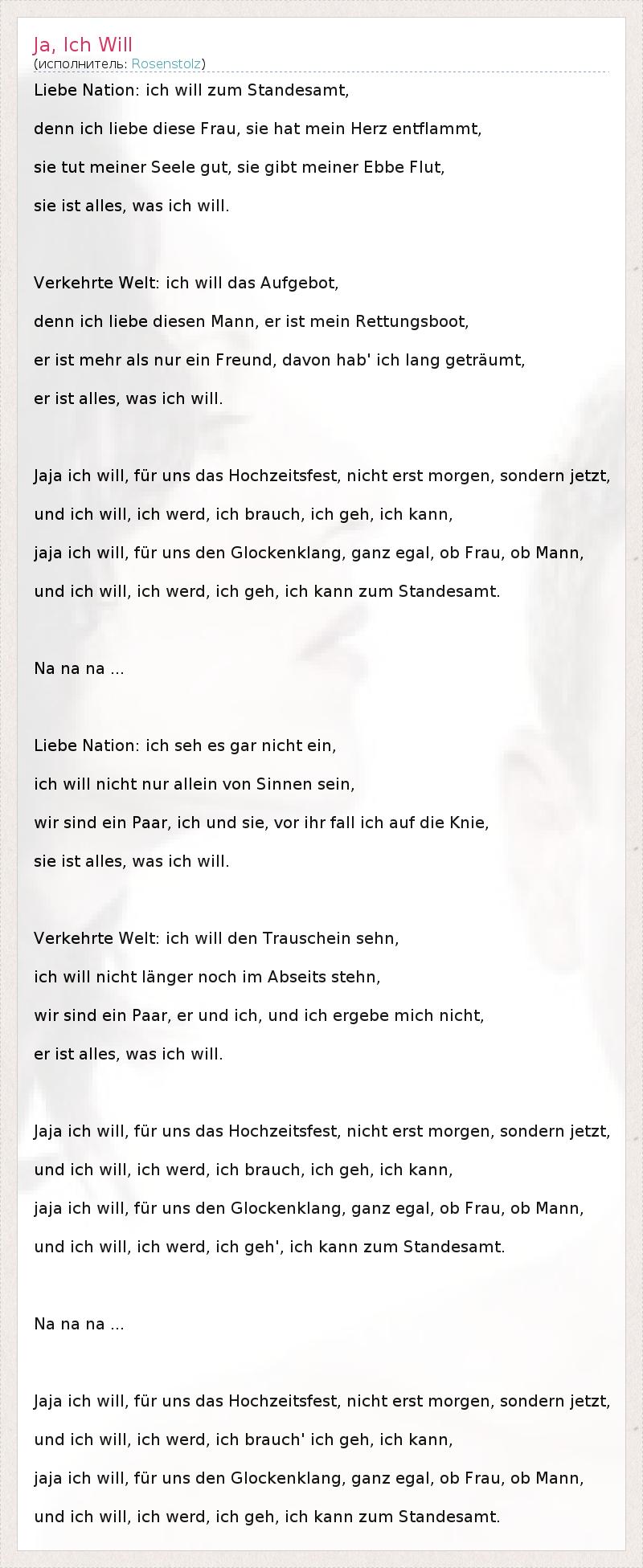 Ja, Ich Will
(исполнитель: Rosenstolz)

Liebe Nation: ich will zum Standesamt,
denn ich liebe diese Frau, sie hat mein Herz entflammt,
sie tut meiner Seele gut, sie gibt meiner Ebbe Flut,
sie ist alles, was ich will.

Verkehrte Welt: ich will das Aufgebot,
denn ich liebe diesen Mann, er ist mein Rettungsboot,
er ist mehr als nur ein Freund, davon hab' ich lang geträumt,
er ist alles, was ich will.

Jaja ich will, für uns das Hochzeitsfest, nicht erst morgen, sondern jetzt,
und ich will, ich werd, ich brauch, ich geh, ich kann,
jaja ich will, für uns den Glockenklang, ganz egal, ob Frau, ob Mann,
und ich will, ich werd, ich geh, ich kann zum Standesamt.

Na na na ...

Liebe Nation: ich seh es gar nicht ein,
ich will nicht nur allein von Sinnen sein,
wir sind ein Paar, ich und sie, vor ihr fall ich auf die Knie,
sie ist alles, was ich will.

Verkehrte Welt: ich will den Trauschein sehn,
ich will nicht länger noch im Abseits stehn,
wir sind ein Paar, er und ich, und ich ergebe mich nicht,
er ist alles, was ich will.

Jaja ich will, für uns das Hochzeitsfest, nicht erst morgen, sondern jetzt,
und ich will, ich werd, ich brauch, ich geh, ich kann,
jaja ich will, für uns den Glockenklang, ganz egal, ob Frau, ob Mann,
und ich will, ich werd, ich geh', ich kann zum Standesamt.

Na na na ...

Jaja ich will, für uns das Hochzeitsfest, nicht erst morgen, sondern jetzt,
und ich will, ich werd, ich brauch' ich geh, ich kann,
jaja ich will, für uns den Glockenklang, ganz egal, ob Frau, ob Mann,
und ich will, ich werd, ich geh, ich kann zum Standesamt.